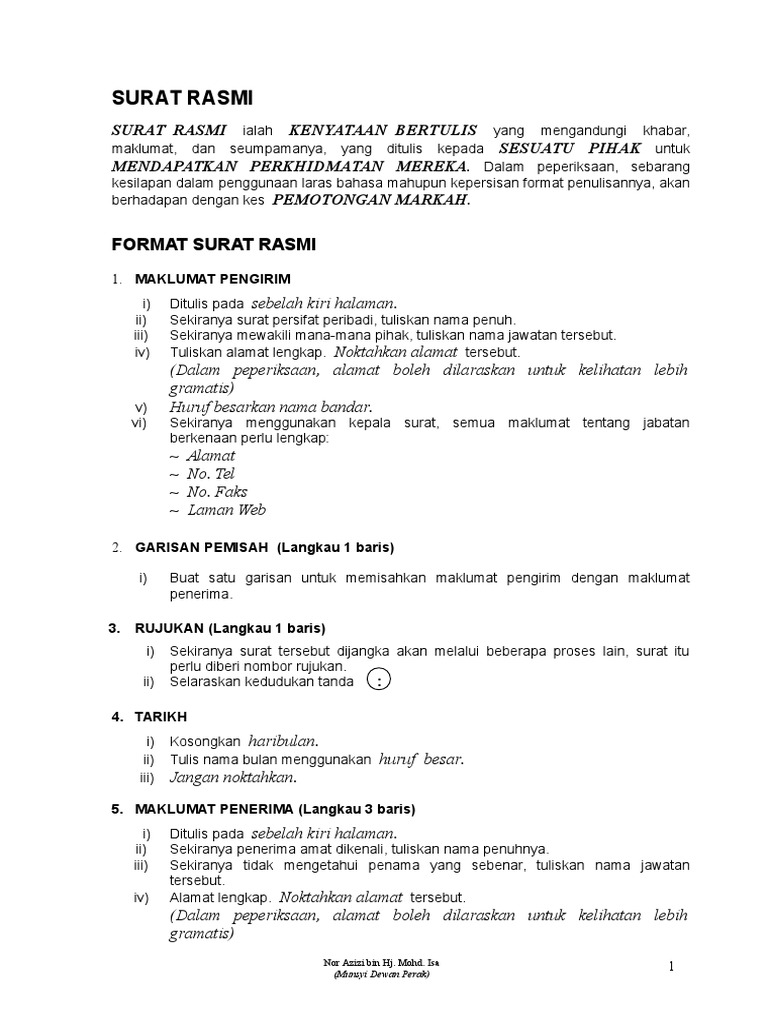 SURAT RASMI

SURAT RASMI ialah KENYATAAN BERTULIS yang mengandungi khabar, maklumat, dan seumpamanya, yang ditulis kepada SESUATU PIHAK untuk MENDAPATKAN PERKHIDMATAN MEREKA. Dalam peperiksaan, sebarang kesilapan dalam penggunaan laras bahasa mahupun kepersisan format penulisannya, akan berhadapan dengan kes PEMOTONGAN MARKAH.

FORMAT SURAT RASMI

1. MAKLUMAT PENGIRIM

i) Ditulis pada sebelah kiri halaman.
ii) Sekiranya surat persifat peribadi, tuliskan nama penuh.
iii) Sekiranya mewakili mana-mana pihak, tuliskan nama jawatan tersebut.
iv) Tuliskan alamat lengkap. Noktahkan alamat tersebut. (Dalam peperiksaan, alamat boleh dilaraskan untuk kelihatan lebih gramatis)
v) Huruf besarkan nama bandar.
vi) Sekiranya menggunakan kepala surat, semua maklumat tentang jabatan berkenaan perlu lengkap:
~ Alamat
~ No. Tel
~ No. Faks
~ Laman Web

2. GARISAN PEMISAH (Langkau 1 baris)

i) Buat satu garisan untuk memisahkan maklumat pengirim dengan maklumat penerima.

3. RUJUKAN (Langkau 1 baris)

i) Sekiranya surat tersebut dijangka akan melalui beberapa proses lain, surat itu perlu diberi nombor rujukan.
ii) Selaraskan kedudukan tanda :

4. TARIKH

i) Kosongkan haribulan.
ii) Tulis nama bulan menggunakan huruf besar.
iii) Jangan noktahkan.

5. MAKLUMAT PENERIMA (Langkau 3 baris)

i) Ditulis pada sebelah kiri halaman.
ii) Sekiranya penerima amat dikenali, tuliskan nama penuhnya.
iii) Sekiranya tidak mengetahui penama yang sebenar, tuliskan nama jawatan tersebut.
iv) Alamat lengkap. Noktahkan alamat tersebut. (Dalam peperiksaan, alamat boleh dilaraskan untuk kelihatan lebih gramatis)

Nor Azizi bin Hj. Mohd. Isa
(Munsyi Dewan Perak)

1